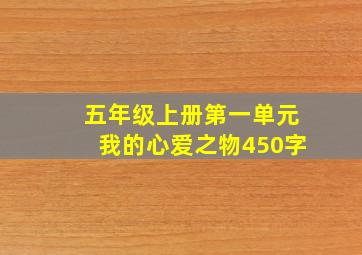 五年级上册第一单元
我的心爱之物450字